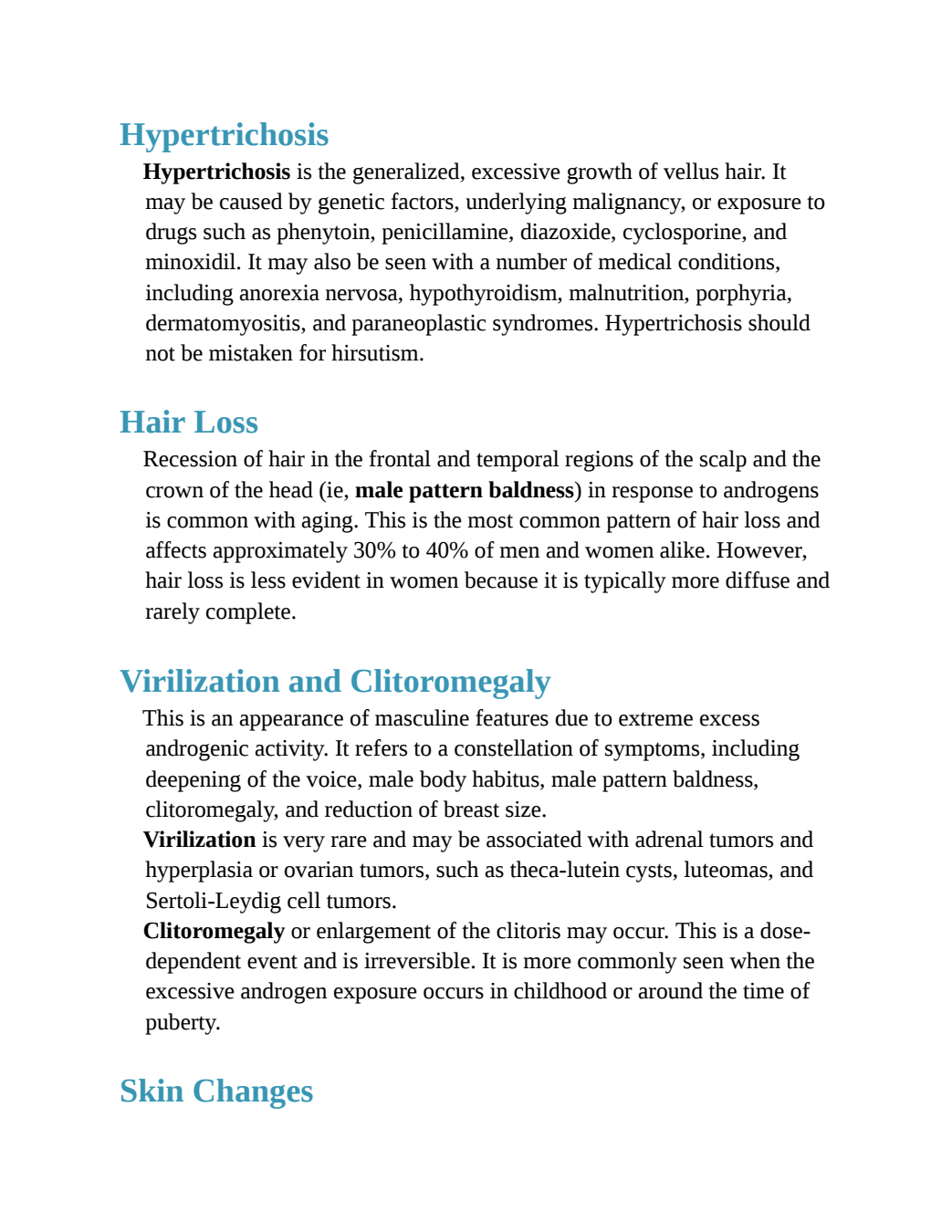 Hypertrichosis

Hypertrichosis is the generalized, excessive growth of vellus hair. It may be caused by genetic factors, underlying malignancy, or exposure to drugs such as phenytoin, penicillamine, diazoxide, cyclosporine, and minoxidil. It may also be seen with a number of medical conditions, including anorexia nervosa, hypothyroidism, malnutrition, porphyria, dermatomyositis, and paraneoplastic syndromes. Hypertrichosis should not be mistaken for hirsutism.

Hair Loss

Recession of hair in the frontal and temporal regions of the scalp and the crown of the head (ie, male pattern baldness) in response to androgens is common with aging. This is the most common pattern of hair loss and affects approximately 30% to 40% of men and women alike. However, hair loss is less evident in women because it is typically more diffuse and rarely complete.

Virilization and Clitoromegaly

This is an appearance of masculine features due to extreme excess androgenic activity. It refers to a constellation of symptoms, including deepening of the voice, male body habitus, male pattern baldness, clitoromegaly, and reduction of breast size.

Virilization is very rare and may be associated with adrenal tumors and hyperplasia or ovarian tumors, such as theca-lutein cysts, luteomas, and Sertoli-Leydig cell tumors.

Clitoromegaly or enlargement of the clitoris may occur. This is a dose-dependent event and is irreversible. It is more commonly seen when the excessive androgen exposure occurs in childhood or around the time of puberty.

Skin Changes